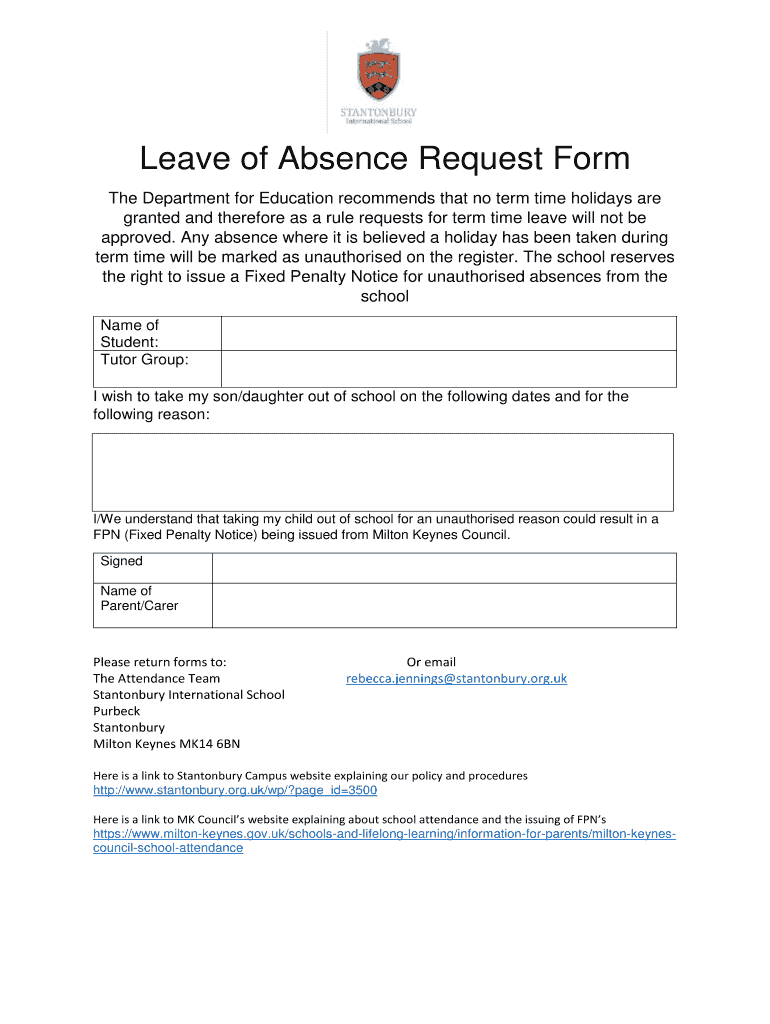 STANTONBURY
International School

Leave of Absence Request Form

The Department for Education recommends that no term time holidays are granted and therefore as a rule requests for term time leave will not be approved. Any absence where it is believed a holiday has been taken during term time will be marked as unauthorised on the register. The school reserves the right to issue a Fixed Penalty Notice for unauthorised absences from the school

| Name of Student: | |
|---|---|
| Tutor Group: | |

I wish to take my son/daughter out of school on the following dates and for the following reason:

I/We understand that taking my child out of school for an unauthorised reason could result in a FPN (Fixed Penalty Notice) being issued from Milton Keynes Council.

| Signed | |
|---|---|
| Name of Parent/Carer | |

Please return forms to:
The Attendance Team
Stantonbury International School
Purbeck
Stantonbury
Milton Keynes MK14 6BN

Or email
rebecca.jennings@stantonbury.org.uk

Here is a link to Stantonbury Campus website explaining our policy and procedures
http://www.stantonbury.org.uk/wp/?page_id=3500

Here is a link to MK Council's website explaining about school attendance and the issuing of FPN's
https://www.milton-keynes.gov.uk/schools-and-lifelong-learning/information-for-parents/milton-keynes-council-school-attendance